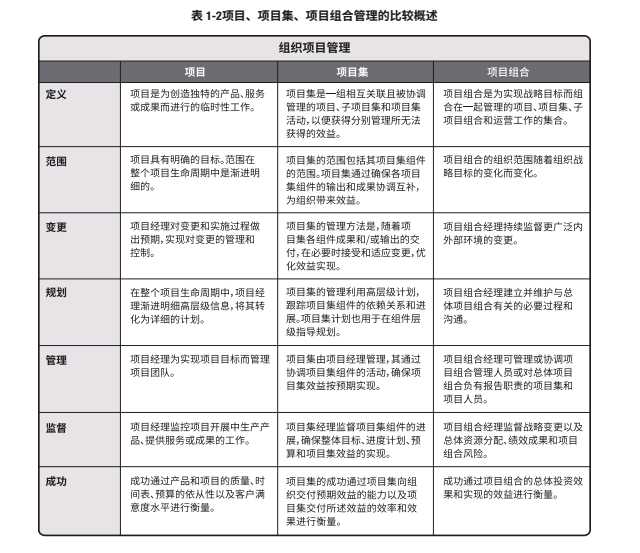 表 1-2项目、项目集、项目组合管理的比较概述

组织项目管理

| | 项目 | 项目集 | 项目组合 |
|---|---|---|---|
| 定义 | 项目是为创造独特的产品、服务或成果而进行的临时性工作。 | 项目集是一组相互关联且被协调管理的项目、子项目集和项目集活动，以便获得分别管理所无法获得的效益。 | 项目组合是为实现战略目标而组合在一起管理的项目、项目集、子项目组合和运营工作的集合。 |
| 范围 | 项目具有明确的目标。范围在整个项目生命周期中是渐进明细的。 | 项目集的范围包括其项目集组件的范围。项目集通过确保各项目集组件的输出和成果协调互补，为组织带来效益。 | 项目组合的组织范围随着组织战略目标的变化而变化。 |
| 变更 | 项目经理对变更和实施过程做出预期，实现对变更的管理和控制。 | 项目集的管理方法是，随着项目集各组件成果和/或输出的交付，在必要时接受和适应变更，优化效益实现。 | 项目组合经理持续监督更广泛内外部环境的变更。 |
| 规划 | 在整个项目生命周期中，项目经理渐进明细高层级信息，将其转化为详细的计划。 | 项目集的管理利用高层级计划，跟踪项目集组件的依赖关系和进展。项目集计划也用于在组件层级指导规划。 | 项目组合经理建立并维护与总体项目组合有关的必要过程和沟通。 |
| 管理 | 项目经理为实现项目目标而管理项目团队。 | 项目集由项目经理管理，其通过协调项目集组件的活动，确保项目集效益按预期实现。 | 项目组合经理可管理或协调项目组合管理人员或对总体项目组合负有报告职责的项目集和项目人员。 |
| 监督 | 项目经理监控项目开展中生产产品、提供服务或成果的工作。 | 项目集经理监督项目集组件的进展，确保整体目标、进度计划、预算和项目集效益的实现。 | 项目组合经理监督战略变更以及总体资源分配、绩效成果和项目组合风险。 |
| 成功 | 成功通过产品和项目的质量、时间表、预算的依从性以及客户满意度水平进行衡量。 | 项目集的成功通过项目集向组织交付预期效益的能力以及项目集交付所述效益的效率和效果进行衡量。 | 成功通过项目组合的总体投资效果和实现的效益进行衡量。 |